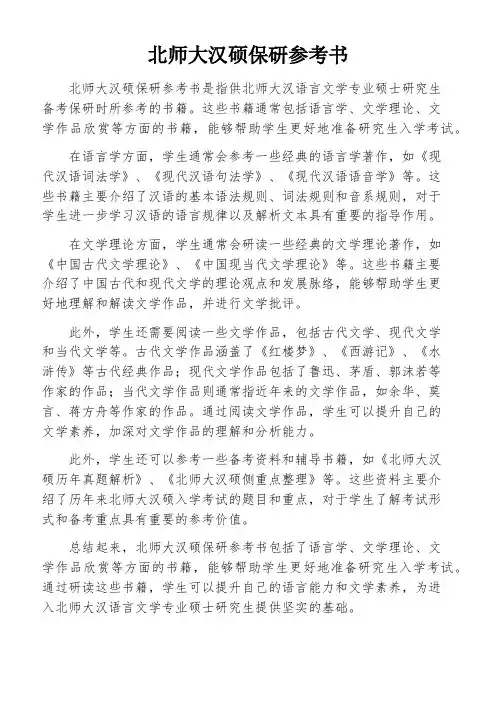 北师大汉硕保研参考书

北师大汉硕保研参考书是指供北师大汉语言文学专业硕士研究生备考保研时所参考的书籍。这些书籍通常包括语言学、文学理论、文学作品欣赏等方面的书籍，能够帮助学生更好地准备研究生入学考试。

在语言学方面，学生通常会参考一些经典的语言学著作，如《现代汉语词法学》、《现代汉语句法学》、《现代汉语语音学》等。这些书籍主要介绍了汉语的基本语法规则、词法规则和音系规则，对于学生进一步学习汉语的语言规律以及解析文本具有重要的指导作用。

在文学理论方面，学生通常会研读一些经典的文学理论著作，如《中国古代文学理论》、《中国现当代文学理论》等。这些书籍主要介绍了中国古代和现代文学的理论观点和发展脉络，能够帮助学生更好地理解和解读文学作品，并进行文学批评。

此外，学生还需要阅读一些文学作品，包括古代文学、现代文学和当代文学等。古代文学作品涵盖了《红楼梦》、《西游记》、《水浒传》等古代经典作品；现代文学作品包括了鲁迅、茅盾、郭沫若等作家的作品；当代文学作品则通常指近年来的文学作品，如余华、莫言、蒋方舟等作家的作品。通过阅读文学作品，学生可以提升自己的文学素养，加深对文学作品的理解和分析能力。

此外，学生还可以参考一些备考资料和辅导书籍，如《北师大汉硕历年真题解析》、《北师大汉硕侧重点整理》等。这些资料主要介绍了历年来北师大汉硕入学考试的题目和重点，对于学生了解考试形式和备考重点具有重要的参考价值。

总结起来，北师大汉硕保研参考书包括了语言学、文学理论、文学作品欣赏等方面的书籍，能够帮助学生更好地准备研究生入学考试。通过研读这些书籍，学生可以提升自己的语言能力和文学素养，为进入北师大汉语言文学专业硕士研究生提供坚实的基础。